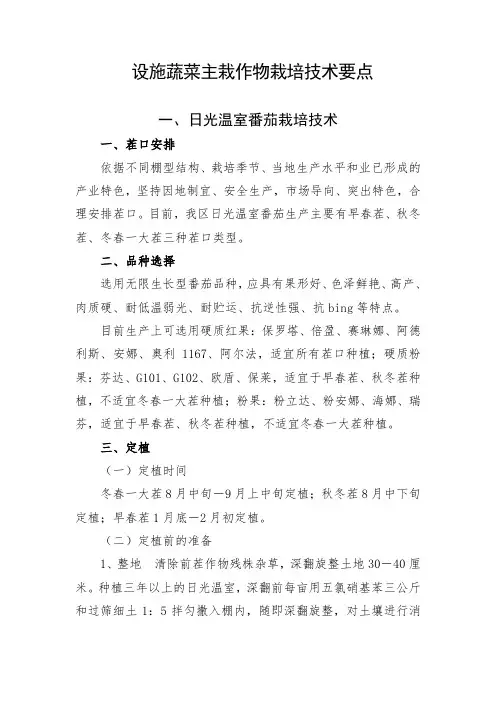 设施蔬菜主栽作物栽培技术要点

一、日光温室番茄栽培技术

一、茬口安排

依据不同棚型结构、栽培季节、当地生产水平和业已形成的产业特色，坚持因地制宜、安全生产，市场导向、突出特色，合理安排茬口。目前，我区日光温室番茄生产主要有早春茬、秋冬茬、冬春一大茬三种茬口类型。

二、品种选择

选用无限生长型番茄品种，应具有果形好、色泽鲜艳、高产、肉质硬、耐低温弱光、耐贮运、抗逆性强、抗bing等特点。

目前生产上可选用硬质红果：保罗塔、倍盈、赛琳娜、阿德利斯、安娜、奥利 1167、阿尔法，适宜所有茬口种植；硬质粉果：芬达、G101、G102、欧盾、保莱，适宜于早春茬、秋冬茬种植，不适宜冬春一大茬种植；粉果：粉立达、粉安娜、海娜、瑞芬，适宜于早春茬、秋冬茬种植，不适宜冬春一大茬种植。

三、定植

（一）定植时间

冬春一大茬8月中旬—9月上中旬定植；秋冬茬8月中下旬定植；早春茬1月底—2月初定植。

（二）定植前的准备

1、整地 清除前茬作物残株杂草，深翻旋整土地30—40厘米。种植三年以上的日光温室，深翻前每亩用五氯硝基苯三公斤和过筛细土1：5拌匀撒入棚内，随即深翻旋整，对土壤进行消